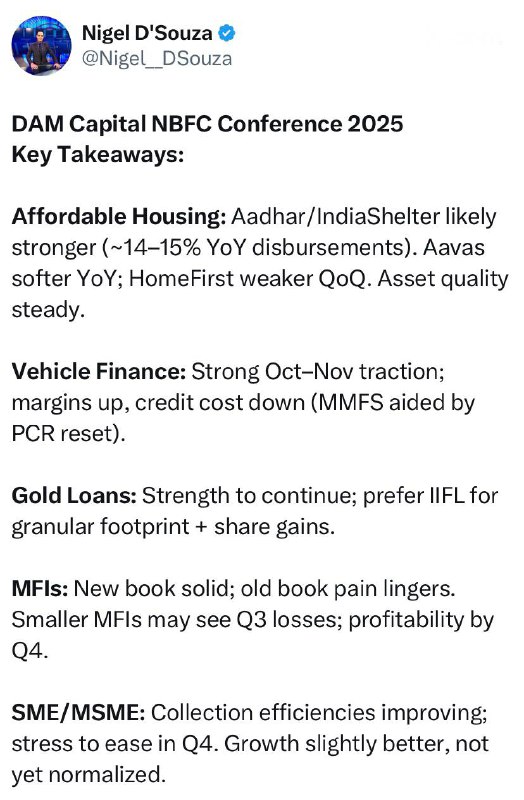 Nigel D'Souza
@Nigel__DSouza

DAM Capital NBFC Conference 2025
Key Takeaways:

Affordable Housing: Aadhar/IndiaShelter likely stronger (~14–15% YoY disbursements). Aavas softer YoY; HomeFirst weaker QoQ. Asset quality steady.

Vehicle Finance: Strong Oct–Nov traction; margins up, credit cost down (MMFS aided by PCR reset).

Gold Loans: Strength to continue; prefer IIFL for granular footprint + share gains.

MFIs: New book solid; old book pain lingers. Smaller MFIs may see Q3 losses; profitability by Q4.

SME/MSME: Collection efficiencies improving; stress to ease in Q4. Growth slightly better, not yet normalized.